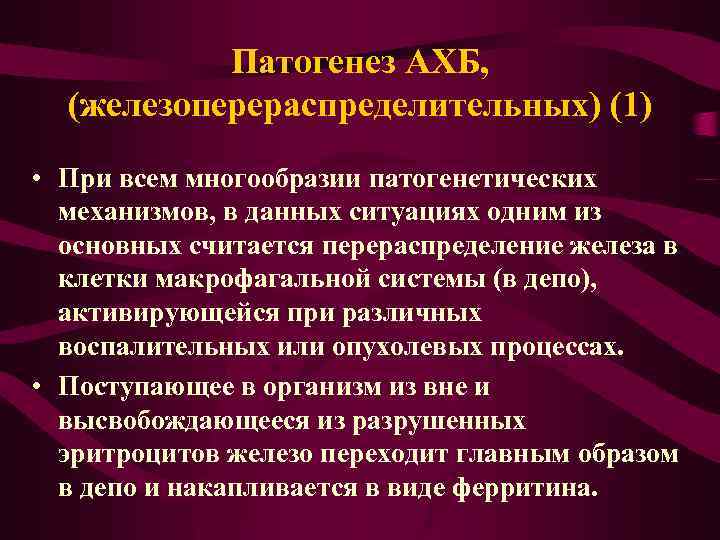 Патогенез АХБ, (железоперераспределительных) (1)

• При всем многообразии патогенетических механизмов, в данных ситуациях одним из основных считается перераспределение железа в клетки макрофагальной системы (в депо), активирующейся при различных воспалительных или опухолевых процессах.

• Поступающее в организм из вне и высвобождающееся из разрушенных эритроцитов железо переходит главным образом в депо и накапливается в виде ферритина.